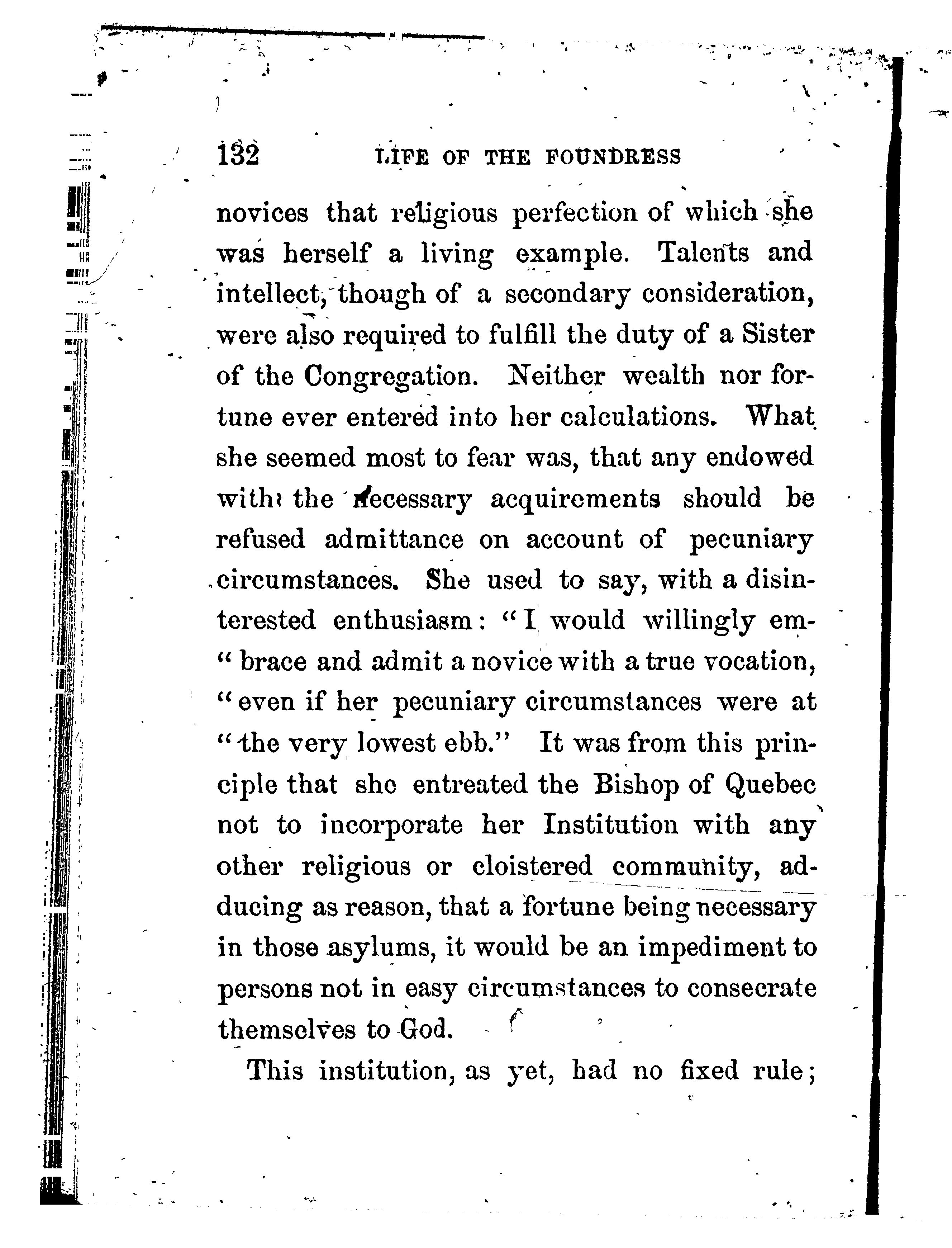 132 LIFE OF THE FOUNDRESS

novices that religious perfection of which she was herself a living example. Talents and intellect, though of a secondary consideration, were also required to fulfill the duty of a Sister of the Congregation. Neither wealth nor fortune ever entered into her calculations. What she seemed most to fear was, that any endowed with the necessary acquirements should be refused admittance on account of pecuniary circumstances. She used to say, with a disinterested enthusiasm: "I would willingly em-" brace and admit a novice with a true vocation, "even if her pecuniary circumstances were at "the very lowest ebb." It was from this principle that she entreated the Bishop of Quebec not to incorporate her Institution with any other religious or cloistered community, adducing as reason, that a fortune being necessary in those asylums, it would be an impediment to persons not in easy circumstances to consecrate themselves to God.

This institution, as yet, had no fixed rule;